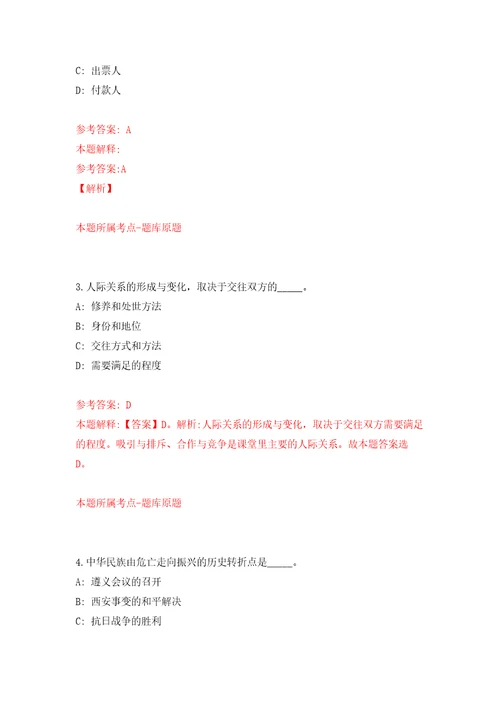 C: 出票人
D: 付款人

参考答案: A
本题解释:
参考答案:A
【解析】

本题所属考点-题库原题

3.人际关系的形成与变化，取决于交往双方的_____。
A: 修养和处世方法
B: 身份和地位
C: 交往方式和方法
D: 需要满足的程度

参考答案: D
本题解释:【答案】D。解析:人际关系的形成与变化，取决于交往双方需要满足的程度。吸引与排斥、合作与竞争是课堂里主要的人际关系。故本题答案选D。

本题所属考点-题库原题

4.中华民族由危亡走向振兴的历史转折点是_____。
A: 遵义会议的召开
B: 西安事变的和平解决
C: 抗日战争的胜利